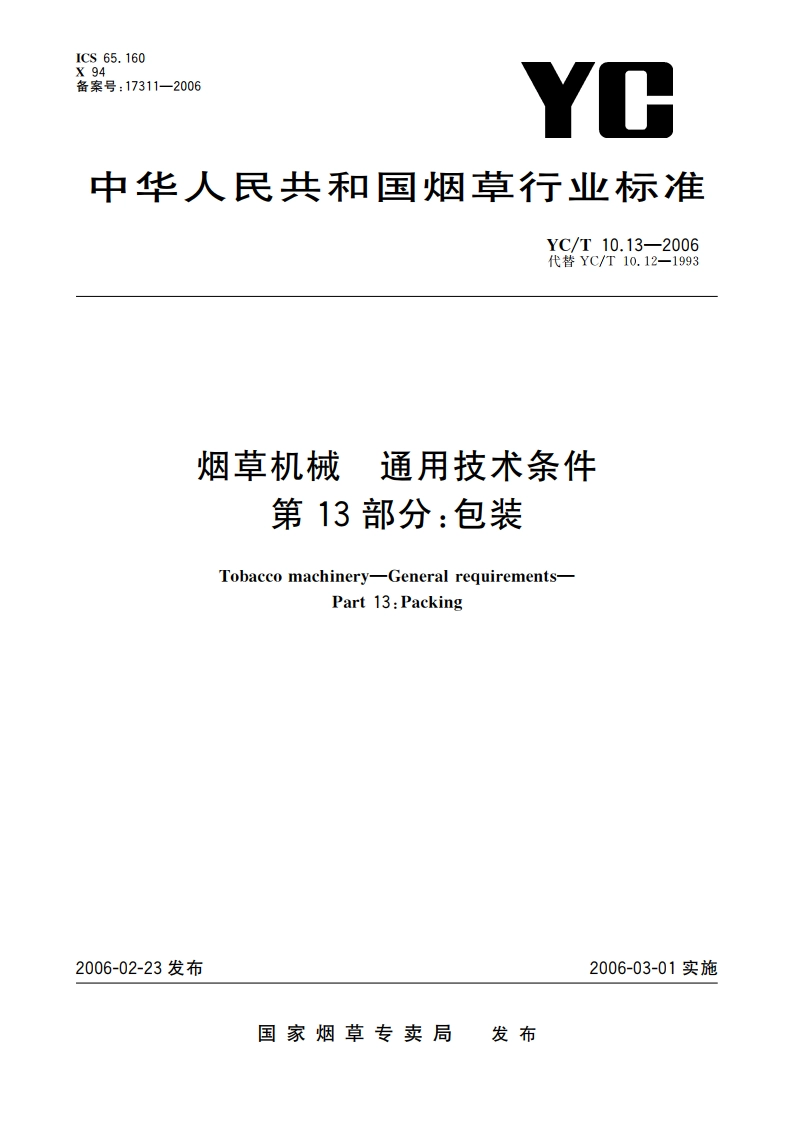 ICS 65.160
X 94
备案号：17311—2006

YC

中华人民共和国烟草行业标准

YC/T 10.13—2006
代替 YC/T 10.12—1993

烟草机械　通用技术条件
第 13 部分：包装

Tobacco machinery—General requirements—
Part 13：Packing

2006-02-23 发布

2006-03-01 实施

国家烟草专卖局　发布